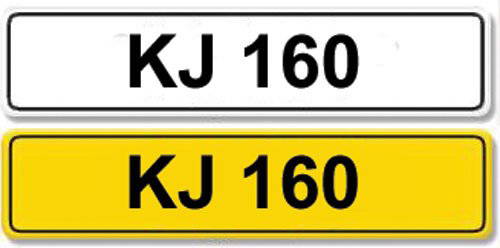 KJ 160

KJ 160